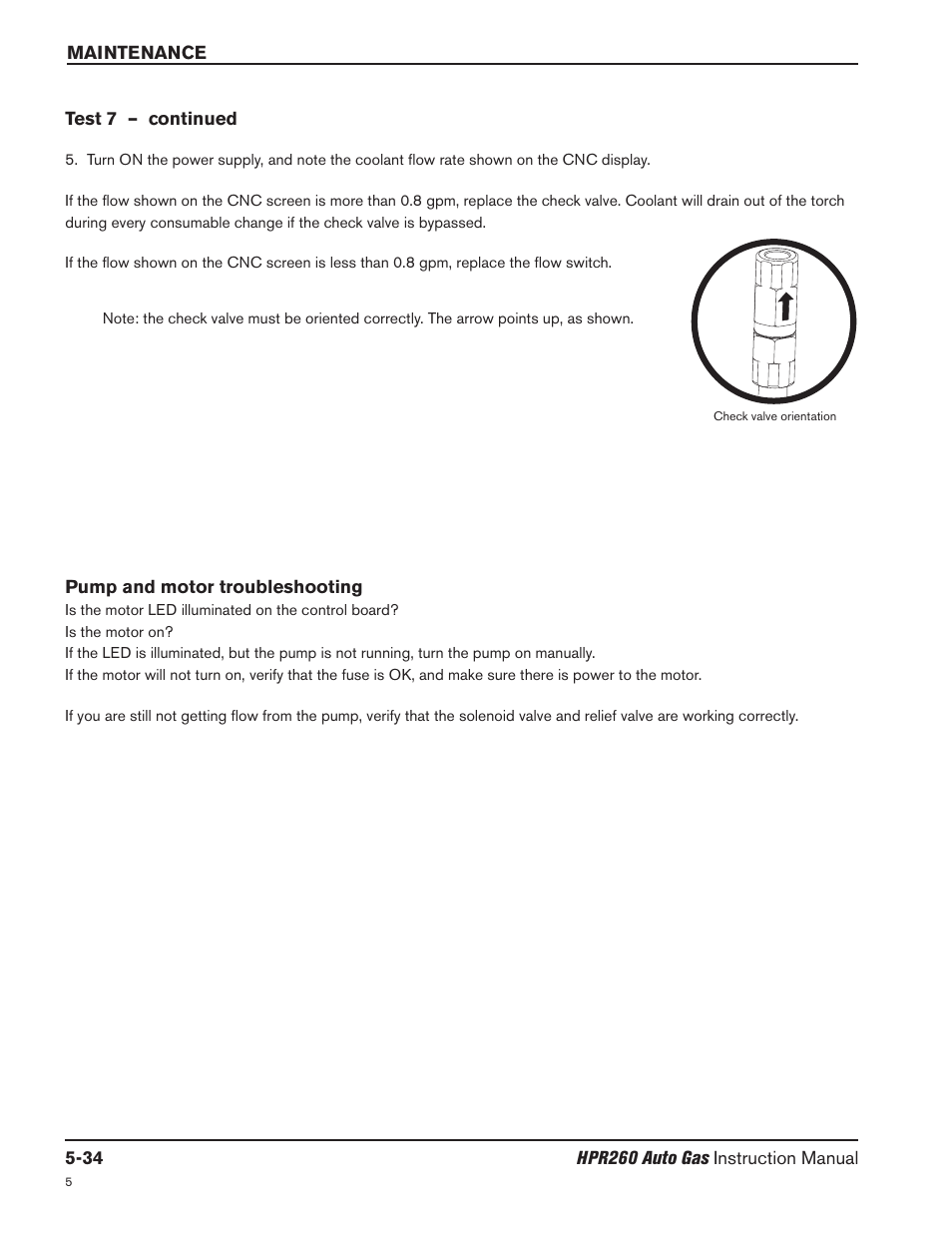 MAINTENANCE

Test 7 – continued

5. Turn ON the power supply, and note the coolant flow rate shown on the CNC display.

If the flow shown on the CNC screen is more than 0.8 gpm, replace the check valve. Coolant will drain out of the torch during every consumable change if the check valve is bypassed.

If the flow shown on the CNC screen is less than 0.8 gpm, replace the flow switch.

Note: the check valve must be oriented correctly. The arrow points up, as shown.

Check valve orientation

Pump and motor troubleshooting

Is the motor LED illuminated on the control board?
Is the motor on?
If the LED is illuminated, but the pump is not running, turn the pump on manually.
If the motor will not turn on, verify that the fuse is OK, and make sure there is power to the motor.

If you are still not getting flow from the pump, verify that the solenoid valve and relief valve are working correctly.

5-34

HPR260 Auto Gas Instruction Manual

5